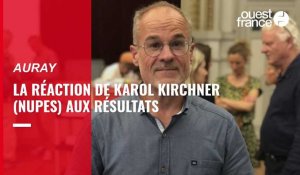 ouest france

AURAY

LA RÉACTION DE KAROL KIRCHNER (NUPES) AUX RÉSULTATS